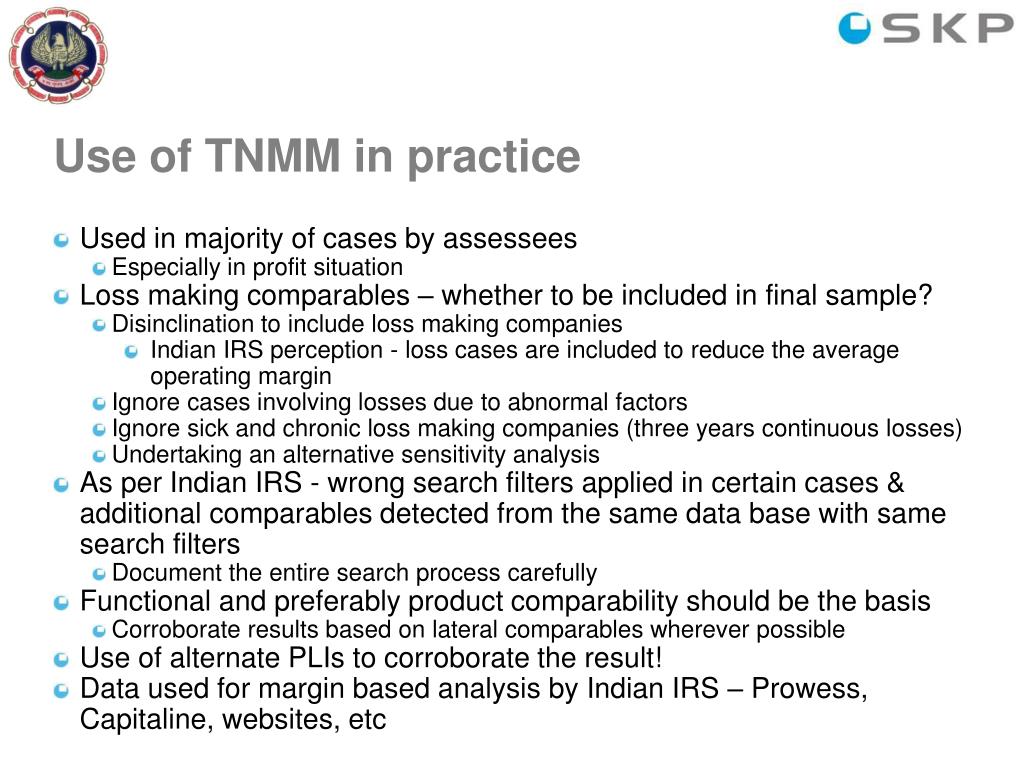 SKP

Use of TNMM in practice

Used in majority of cases by assessees
Especially in profit situation
Loss making comparables – whether to be included in final sample?
Disinclination to include loss making companies
Indian IRS perception - loss cases are included to reduce the average operating margin
Ignore cases involving losses due to abnormal factors
Ignore sick and chronic loss making companies (three years continuous losses)
Undertaking an alternative sensitivity analysis
As per Indian IRS - wrong search filters applied in certain cases & additional comparables detected from the same data base with same search filters
Document the entire search process carefully
Functional and preferably product comparability should be the basis
Corroborate results based on lateral comparables wherever possible
Use of alternate PLIs to corroborate the result!
Data used for margin based analysis by Indian IRS – Prowess, Capitaline, websites, etc